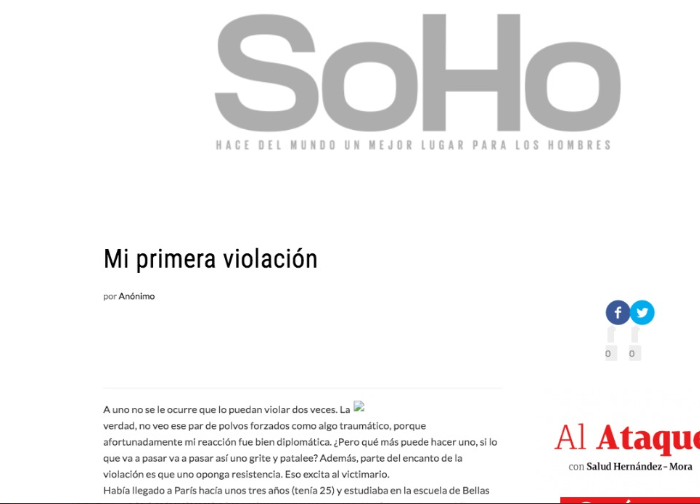 SoHo
HACE DEL MUNDO UN MEJOR LUGAR PARA LOS HOMBRES

Mi primera violación

por Anónimo

0 0

A uno no se le ocurre que lo puedan violar dos veces. La verdad, no veo ese par de polvos forzados como algo traumático, porque afortunadamente mi reacción fue bien diplomática. ¿Pero qué más puede hacer uno, si lo que va a pasar va a pasar así uno grite y patalee? Además, parte del encanto de la violación es que uno oponga resistencia. Eso excita al victimario.
Había llegado a París hacía unos tres años (tenía 25) y estudiaba en la escuela de Bellas

Al Ataque
con Salud Hernández - Mora